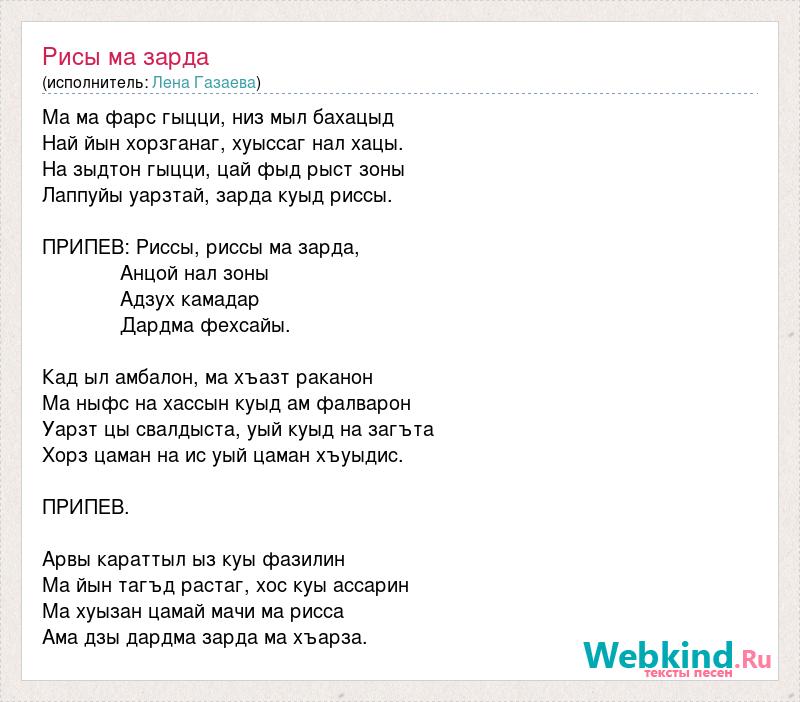 Рисы ма зарда
(исполнитель: Лена Газаева)

Ма ма фарс гыцци, низ мыл бахацыд
Най йын хорзганаг, хуыссаг нал хацы.
На зыдтон гыцци, цай фыд рыст зоны
Лаппуйы уарзтай, зарда куыд риссы.

ПРИПЕВ: Риссы, риссы ма зарда,
Анцой нал зоны
Адзух камадар
Дардма фехсайы.

Кад ыл амбалон, ма хъазт раканон
Ма ныфс на хассын куыд ам фалварон
Уарзт цы свалдыста, уый куыд на загъта
Хорз цаман на ис уый цаман хъуыдис.

ПРИПЕВ.

Арвы караттыл ыз куы фазилин
Ма йын тагъд растаг, хос куы ассарин
Ма хуызан цамай мачи ма рисса
Ама дзы дардма зарда ма хъарза.

Webkind.Ru
тексты песен